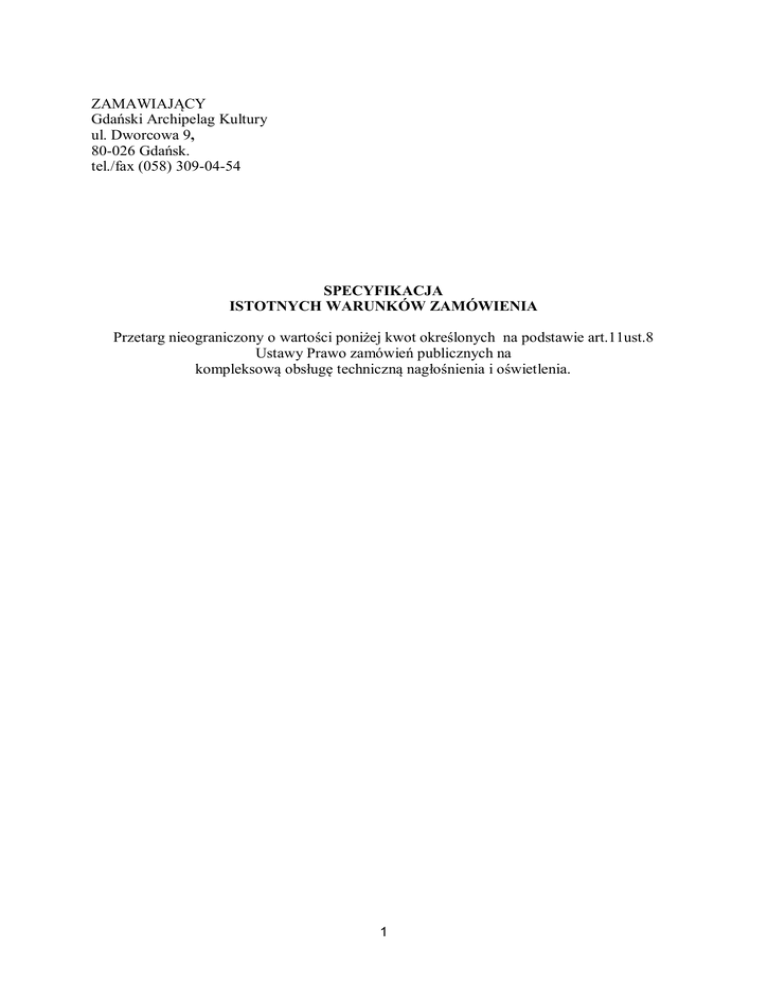 ZAMAWIAJĄCY
Gdański Archipelag Kultury
ul. Dworcowa 9,
80-026 Gdańsk.
tel./fax (058) 309-04-54

SPECYFIKACJA
ISTOTNYCH WARUNKÓW ZAMÓWIENIA

Przetarg nieograniczony o wartości poniżej kwot określonych na podstawie art.11ust.8
Ustawy Prawo zamówień publicznych na
kompleksową obsługę techniczną nagłośnienia i oświetlenia.

1